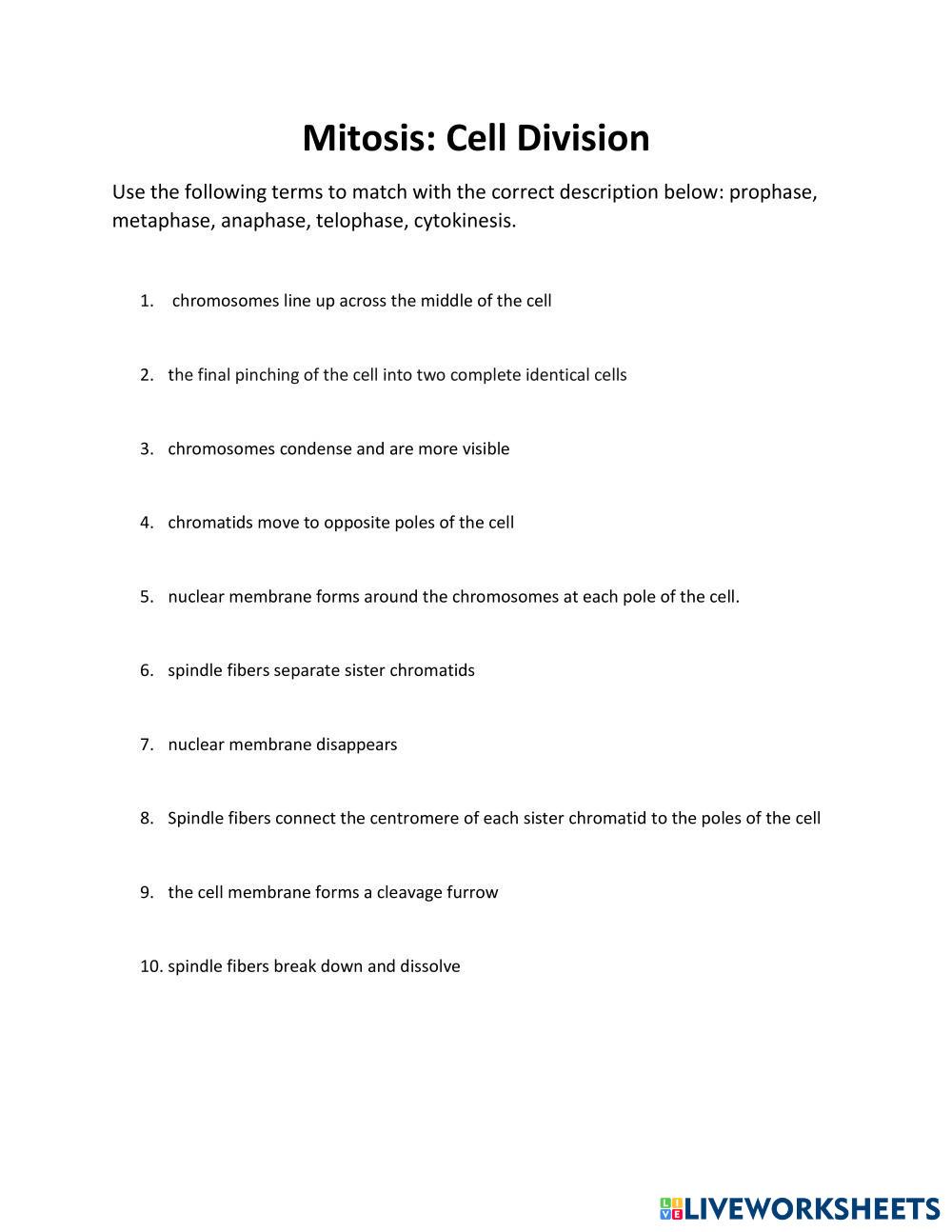 Mitosis: Cell Division

Use the following terms to match with the correct description below: prophase, metaphase, anaphase, telophase, cytokinesis.

1. chromosomes line up across the middle of the cell

2. the final pinching of the cell into two complete identical cells

3. chromosomes condense and are more visible

4. chromatids move to opposite poles of the cell

5. nuclear membrane forms around the chromosomes at each pole of the cell.

6. spindle fibers separate sister chromatids

7. nuclear membrane disappears

8. Spindle fibers connect the centromere of each sister chromatid to the poles of the cell

9. the cell membrane forms a cleavage furrow

10. spindle fibers break down and dissolve

LIVEWORKSHEETS